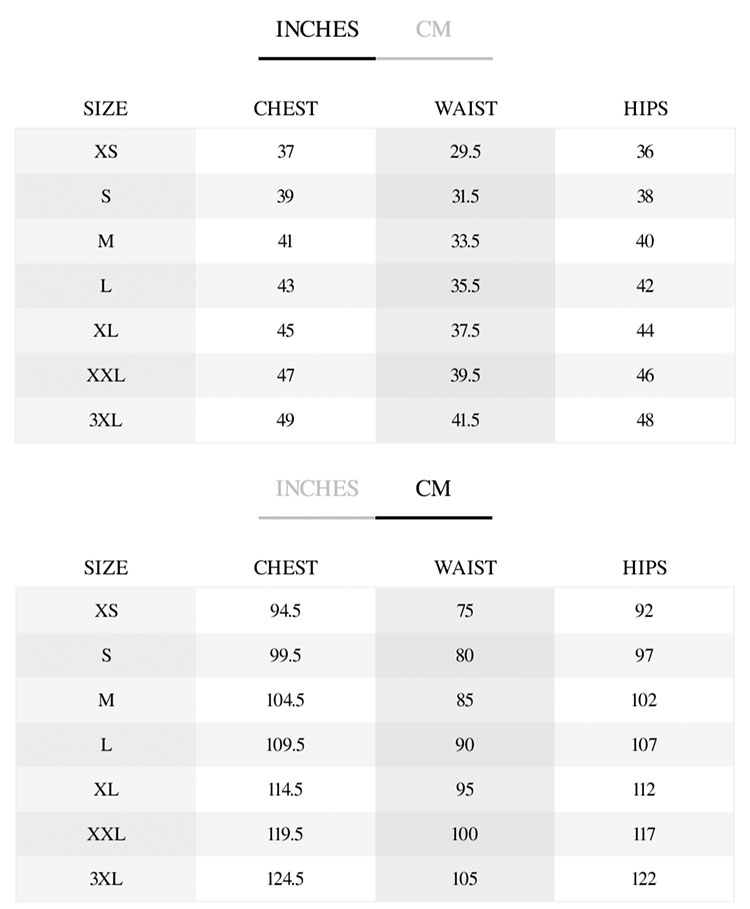 INCHES CM

| SIZE | CHEST | WAIST | HIPS |
|---|---|---|---|
| XS | 37 | 29.5 | 36 |
| S | 39 | 31.5 | 38 |
| M | 41 | 33.5 | 40 |
| L | 43 | 35.5 | 42 |
| XL | 45 | 37.5 | 44 |
| XXL | 47 | 39.5 | 46 |
| 3XL | 49 | 41.5 | 48 |

INCHES CM

| SIZE | CHEST | WAIST | HIPS |
|---|---|---|---|
| XS | 94.5 | 75 | 92 |
| S | 99.5 | 80 | 97 |
| M | 104.5 | 85 | 102 |
| L | 109.5 | 90 | 107 |
| XL | 114.5 | 95 | 112 |
| XXL | 119.5 | 100 | 117 |
| 3XL | 124.5 | 105 | 122 |